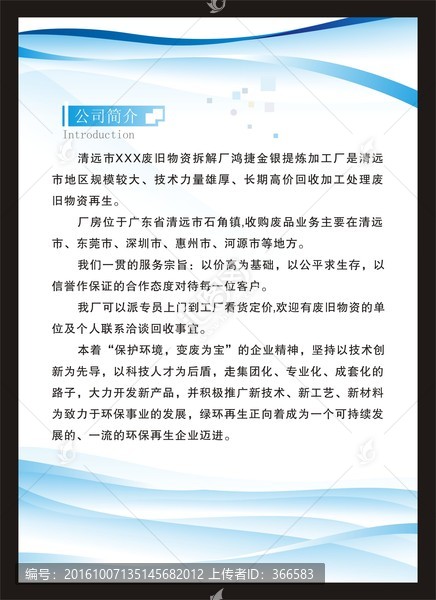 公司简介
Introduction

清远市XXX废旧物资拆解厂鸿捷金银提炼加工厂是清远市地区规模较大、技术力量雄厚、长期高价回收加工处理废旧物资再生。

厂房位于广东省清远市石角镇,收购废品业务主要在清远市、东莞市、深圳市、惠州市、河源市等地方。

我们一贯的服务宗旨：以价高为基础，以公平求生存，以信誉作保证的合作态度对待每一位客户。

我厂可以派专员上门到工厂看货定价,欢迎有废旧物资的单位及个人联系洽谈回收事宜。

本着“保护环境，变废为宝”的企业精神，坚持以技术创新为先导，以科技人才为后盾，走集团化、专业化、成套化的路子，大力开发新产品，并积极推广新技术、新工艺、新材料为致力于环保事业的发展，绿环再生正向着成为一个可持续发展的、一流的环保再生企业迈进。

编号：20161007135145682012 上传者ID：366583